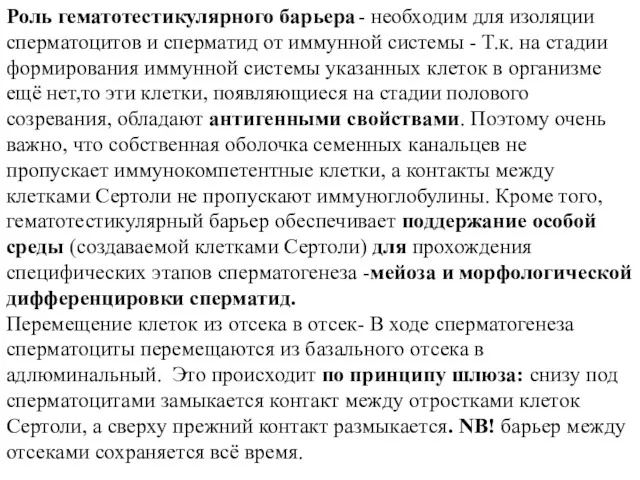 Роль гематотестикулярного барьера - необходим для изоляции сперматоцитов и сперматид от иммунной системы - Т.к. на стадии формирования иммунной системы указанных клеток в организме ещё нет,то эти клетки, появляющиеся на стадии полового созревания, обладают антигенными свойствами. Поэтому очень важно, что собственная оболочка семенных канальцев не пропускает иммунокомпетентные клетки, а контакты между клетками Сертоли не пропускают иммуноглобулины. Кроме того, гематотестикулярный барьер обеспечивает поддержание особой среды (создаваемой клетками Сертоли) для прохождения специфических этапов сперматогенеза -мейоза и морфологической дифференцировки сперматид.
Перемещение клеток из отсека в отсек- В ходе сперматогенеза сперматоциты перемещаются из базального отсека в адлюминальный. Это происходит по принципу шлюза: снизу под сперматоцитами замыкается контакт между отростками клеток Сертоли, а сверху прежний контакт размыкается. NB! барьер между отсеками сохраняется всё время.